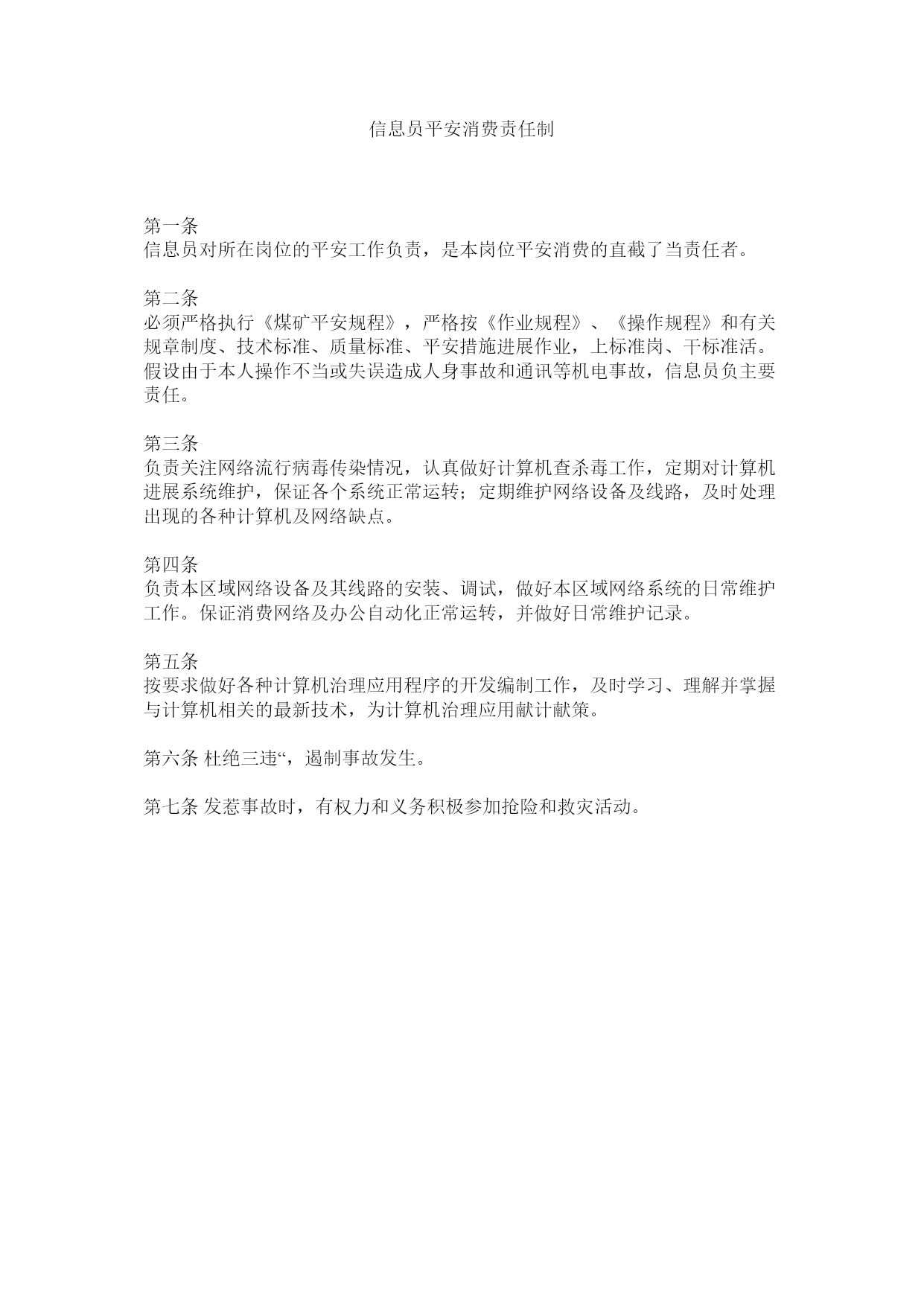 信息员平安消费责任制

第一条
信息员对所在岗位的平安工作负责，是本岗位平安消费的直截了当责任者。

第二条
必须严格执行《煤矿平安规程》，严格按《作业规程》、《操作规程》和有关规章制度、技术标准、质量标准、平安措施进展作业，上标准岗、干标准活。假设由于本人操作不当或失误造成人身事故和通讯等机电事故，信息员负主要责任。

第三条
负责关注网络流行病毒传染情况，认真做好计算机查杀毒工作，定期对计算机进展系统维护，保证各个系统正常运转；定期维护网络设备及线路，及时处理出现的各种计算机及网络缺点。

第四条
负责本区域网络设备及其线路的安装、调试，做好本区域网络系统的日常维护工作。保证消费网络及办公自动化正常运转，并做好日常维护记录。

第五条
按要求做好各种计算机治理应用程序的开发编制工作，及时学习、理解并掌握与计算机相关的最新技术，为计算机治理应用献计献策。

第六条 杜绝三违“，遏制事故发生。

第七条 发惹事故时，有权力和义务积极参加抢险和救灾活动。